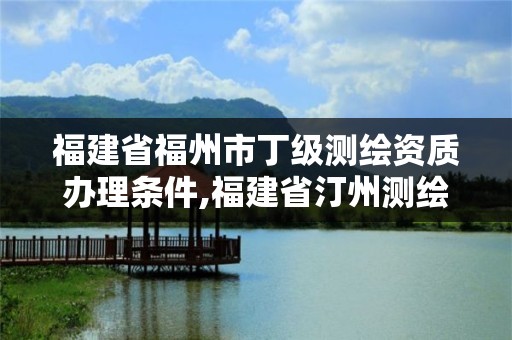 福建省福州市丁级测绘资质办理条件,福建省汀州测绘